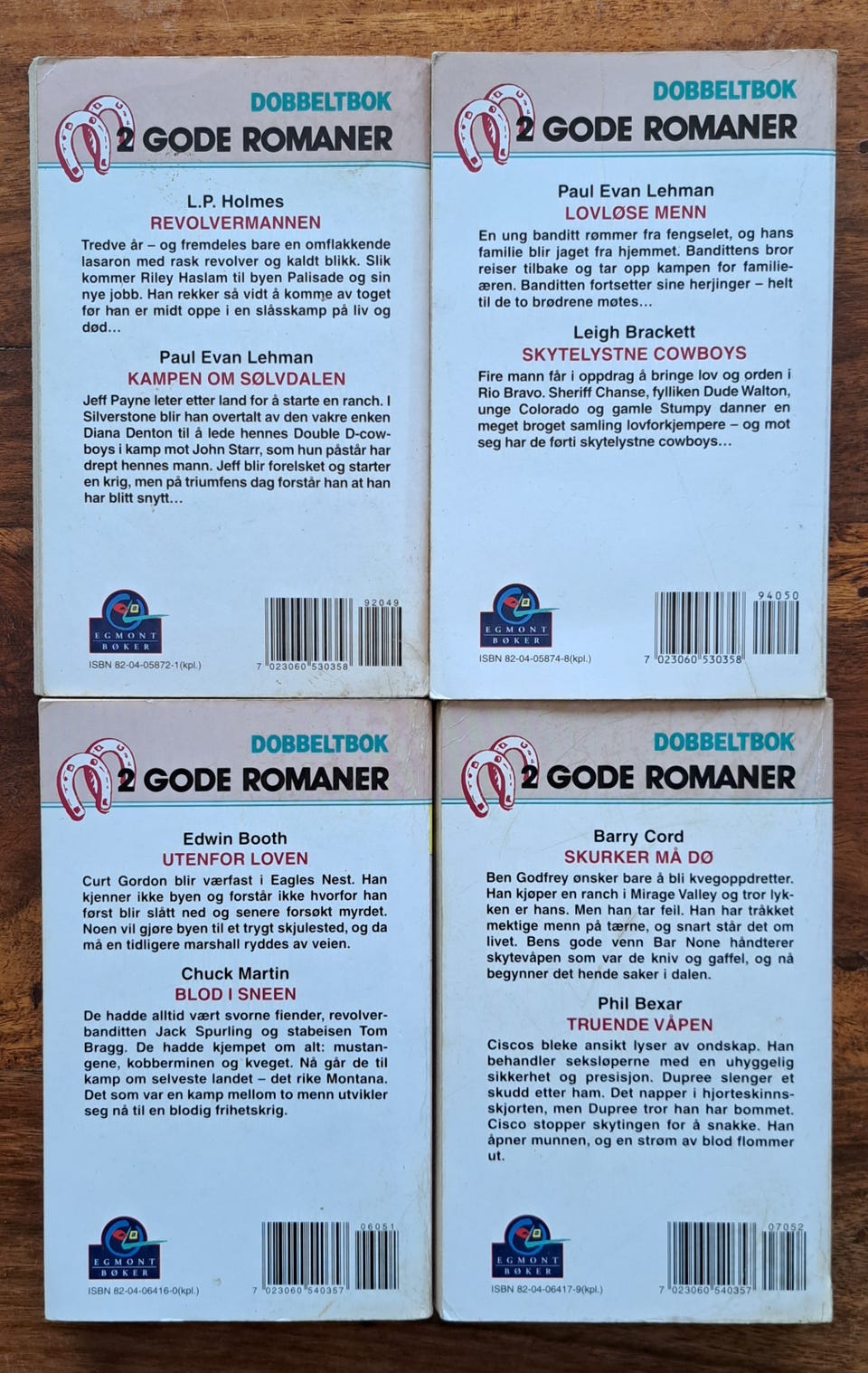 DOBBELTBOK
2 GODE ROMANER

L.P. Holmes
REVOLVERMANNEN

Tredve år – og fremdeles bare en omflakkende lasaron med rask revolver og kaldt blikk. Slik kommer Riley Haslam til byen Palisade og sin nye jobb. Han rekker så vidt å komme av toget før han er midt oppe i en slåsskamp på liv og død...

Paul Evan Lehman
KAMPEN OM SØLVDALEN

Jeff Payne leter etter land for å starte en ranch. I Silverstone blir han overtalt av den vakre enken Diana Denton til å lede hennes Double D-cowboys i kamp mot John Starr, som hun påstår har drept hennes mann. Jeff blir forelsket og starter en krig, men på triumfens dag forstår han at han har blitt snytt...

EGMONT BØKER
ISBN 82-04-05872-1(kpl.)
92049
7 023060 530358

DOBBELTBOK
2 GODE ROMANER

Paul Evan Lehman
LOVLØSE MENN

En ung banditt rømmer fra fengselet, og hans familie blir jaget fra hjemmet. Bandittens bror reiser tilbake og tar opp kampen for familieæren. Banditten fortsetter sine herjinger – helt til de to brødrene møtes...

Leigh Brackett
SKYTELYSTNE COWBOYS

Fire mann får i oppdrag å bringe lov og orden i Rio Bravo. Sheriff Chanse, fylliken Dude Walton, unge Colorado og gamle Stumpy danner en meget broget samling lovforkjempere – og mot seg har de førti skytelystne cowboys...

EGMONT BØKER
ISBN 82-04-05874-8(kpl.)
94050
7 023060 530358

DOBBELTBOK
2 GODE ROMANER

Edwin Booth
UTENFOR LOVEN

Curt Gordon blir værfast i Eagles Nest. Han kjenner ikke byen og forstår ikke hvorfor han først blir slått ned og senere forsøkt myrdet. Noen vil gjøre byen til et trygt skjulested, og da må en tidligere marshall ryddes av veien.

Chuck Martin
BLOD I SNEEN

De hadde alltid vært svorne fiender, revolverbanditten Jack Spurling og stabeisen Tom Bragg. De hadde kjempet om alt: mustangene, kobberminen og kveget. Nå går de til kamp om selveste landet – det rike Montana. Det som var en kamp mellom to menn utvikler seg nå til en blodig frihetskrig.

EGMONT BØKER
ISBN 82-04-06416-0(kpl.)
06051
7 023060 540357

DOBBELTBOK
2 GODE ROMANER

Barry Cord
SKURKER MÅ DØ

Ben Godfrey ønsker bare å bli kvegoppdretter. Han kjøper en ranch i Mirage Valley og tror lykken er hans. Men han tar feil. Han har tråkket mektige menn på tærne, og snart står det om livet. Bens gode venn Bar None håndterer skytevåpen som var de kniv og gaffel, og nå begynner det hende saker i dalen.

Phil Bexar
TRUENDE VÅPEN

Ciscos bleke ansikt lyser av ondskap. Han behandler seksløperne med en uhyggelig sikkerhet og presisjon. Dupree slenger et skudd etter ham. Det napper i hjorteskinnsskjorten, men Dupree tror han har bommet. Cisco stopper skytingen for å snakke. Han åpner munnen, og en strøm av blod flommer ut.

EGMONT BØKER
ISBN 82-04-06417-9(kpl.)
07052
7 023060 540357